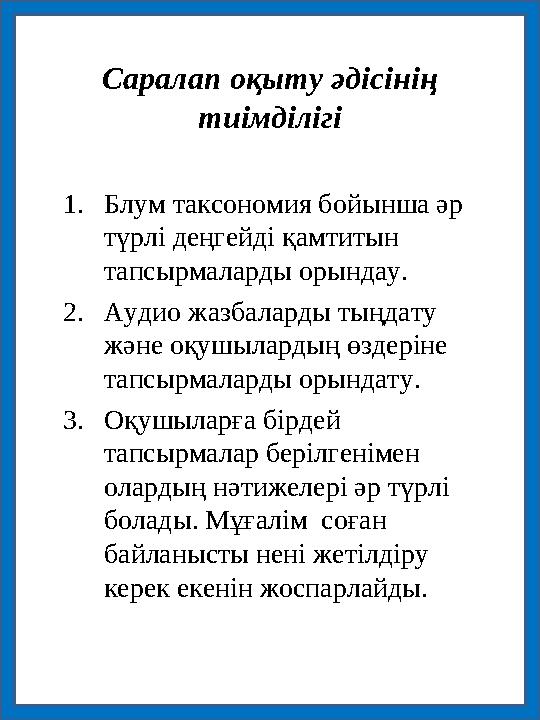 Саралап оқыту әдісінің тиімділігі

1. Блум таксономия бойынша әр түрлі деңгейді қамтитын тапсырмаларды орындау.
2. Аудио жазбаларды тыңдату және оқушылардың өздеріне тапсырмаларды орындату.
3. Оқушыларға бірдей тапсырмалар берілгенімен олардың нәтижелері әр түрлі болады. Мұғалім соған байланысты нені жетілдіру керек екенін жоспарлайды.